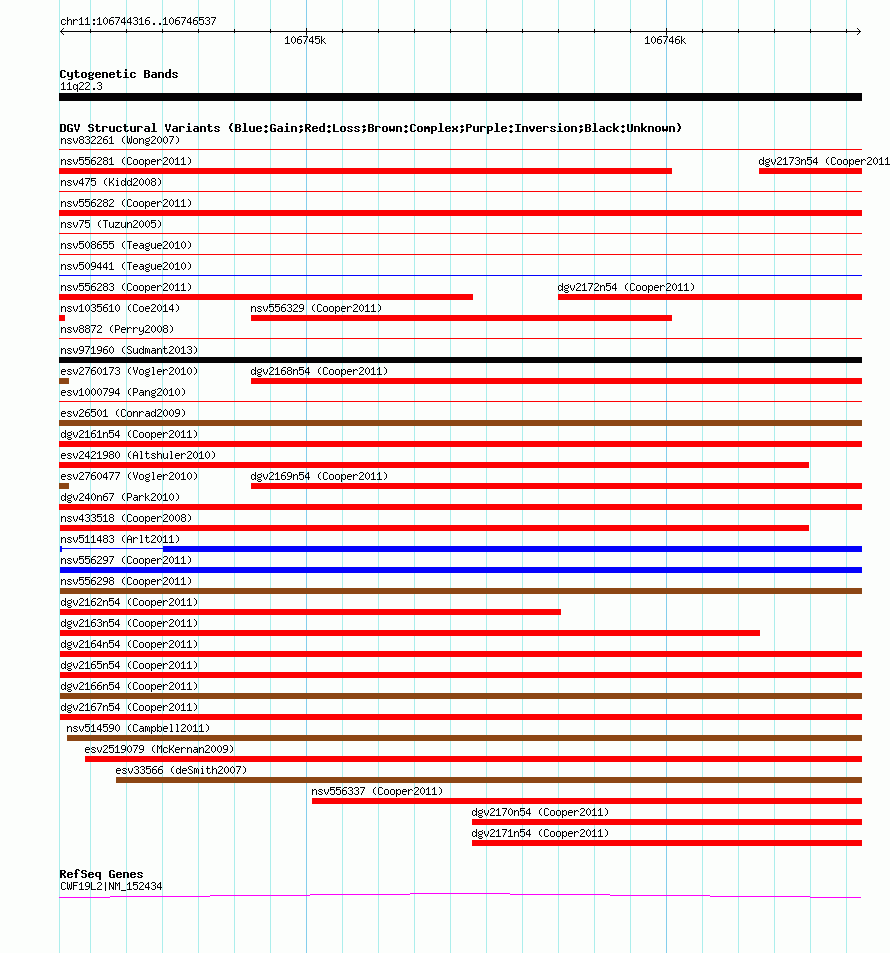 chr11:106744316..106746537

106745k

106746k

Cytogenetic Bands
11q22.3

DGV Structural Variants (Blue:Gain;Red:Loss;Brown:Complex;Purple:Inversion;Black:Unknown)
nsv832261 (Wong2007)
nsv556281 (Cooper2011)
dgv2173n54 (Cooper2011
nsv475 (Kidd2008)
nsv556282 (Cooper2011)
nsv75 (Tuzun2005)
nsv508655 (Teague2010)
nsv509441 (Teague2010)
nsv556283 (Cooper2011)
dgv2172n54 (Cooper2011)
nsv1035610 (Coe2014)
nsv556329 (Cooper2011)
nsv8872 (Perry2008)
nsv971960 (Sudmant2013)
esv2760173 (Vogler2010)
dgv2168n54 (Cooper2011)
esv1000794 (Pang2010)
esv26501 (Conrad2009)
dgv2161n54 (Cooper2011)
esv2421980 (Altshuler2010)
esv2760477 (Vogler2010)
dgv2169n54 (Cooper2011)
dgv240n67 (Park2010)
nsv433518 (Cooper2008)
nsv511483 (Arlt2011)
nsv556297 (Cooper2011)
nsv556298 (Cooper2011)
dgv2162n54 (Cooper2011)
dgv2163n54 (Cooper2011)
dgv2164n54 (Cooper2011)
dgv2165n54 (Cooper2011)
dgv2166n54 (Cooper2011)
dgv2167n54 (Cooper2011)
nsv514590 (Campbell2011)
esv2519079 (McKernan2009)
esv33566 (deSmith2007)
nsv556337 (Cooper2011)
dgv2170n54 (Cooper2011)
dgv2171n54 (Cooper2011)

RefSeq Genes
CWF19L2|NM_152434